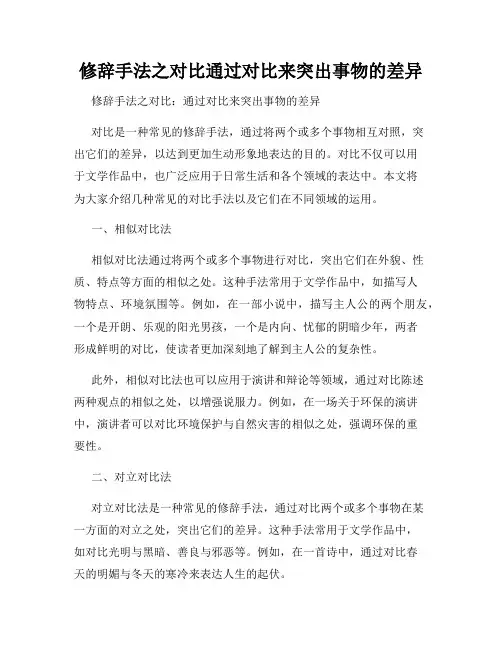 修辞手法之对比通过对比来突出事物的差异

修辞手法之对比：通过对比来突出事物的差异

对比是一种常见的修辞手法，通过将两个或多个事物相互对照，突出它们的差异，以达到更加生动形象地表达的目的。对比不仅可以用于文学作品中，也广泛应用于日常生活和各个领域的表达中。本文将为大家介绍几种常见的对比手法以及它们在不同领域的运用。

一、相似对比法

相似对比法通过将两个或多个事物进行对比，突出它们在外貌、性质、特点等方面的相似之处。这种手法常用于文学作品中，如描写人物特点、环境氛围等。例如，在一部小说中，描写主人公的两个朋友，一个是开朗、乐观的阳光男孩，一个是内向、忧郁的阴暗少年，两者形成鲜明的对比，使读者更加深刻地了解到主人公的复杂性。

此外，相似对比法也可以应用于演讲和辩论等领域，通过对比陈述两种观点的相似之处，以增强说服力。例如，在一场关于环保的演讲中，演讲者可以对比环境保护与自然灾害的相似之处，强调环保的重要性。

二、对立对比法

对立对比法是一种常见的修辞手法，通过对比两个或多个事物在某一方面的对立之处，突出它们的差异。这种手法常用于文学作品中，如对比光明与黑暗、善良与邪恶等。例如，在一首诗中，通过对比春天的明媚与冬天的寒冷来表达人生的起伏。